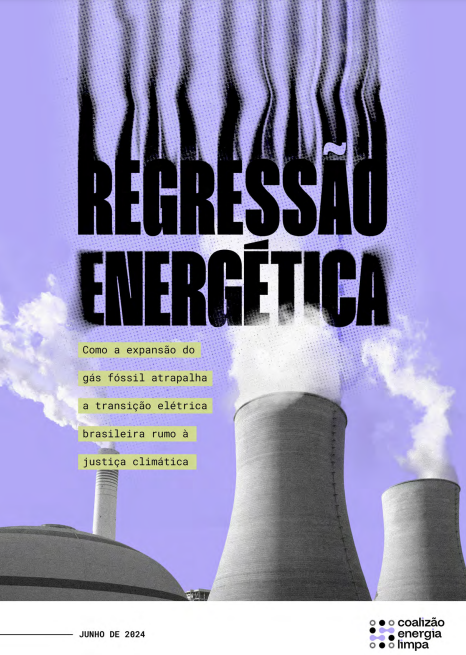 REGRESSÃO ENERGÉTICA

Como a expansão do gás fóssil atrapalha a transição elétrica brasileira rumo à justiça climática

JUNHO DE 2024

coalizão energia limpa